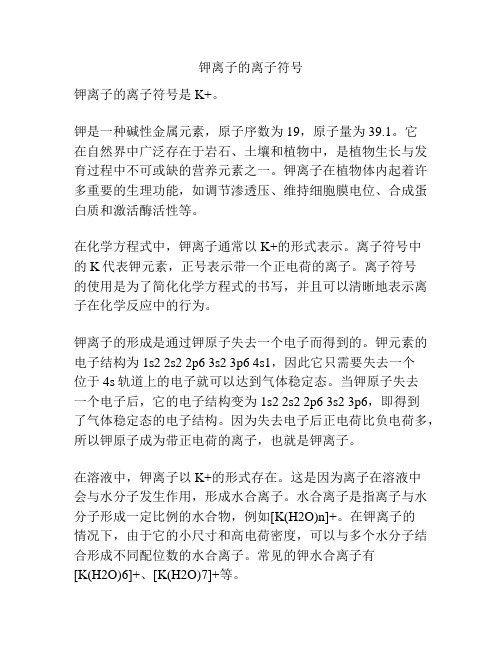 钾离子的离子符号

钾离子的离子符号是 K+。

钾是一种碱性金属元素，原子序数为 19，原子量为 39.1。它在自然界中广泛存在于岩石、土壤和植物中，是植物生长与发育过程中不可或缺的营养元素之一。钾离子在植物体内起着许多重要的生理功能，如调节渗透压、维持细胞膜电位、合成蛋白质和激活酶活性等。

在化学方程式中，钾离子通常以 K+的形式表示。离子符号中的 K 代表钾元素，正号表示带一个正电荷的离子。离子符号的使用是为了简化化学方程式的书写，并且可以清晰地表示离子在化学反应中的行为。

钾离子的形成是通过钾原子失去一个电子而得到的。钾元素的电子结构为 1s2 2s2 2p6 3s2 3p6 4s1，因此它只需要失去一个位于 4s 轨道上的电子就可以达到气体稳定态。当钾原子失去一个电子后，它的电子结构变为 1s2 2s2 2p6 3s2 3p6，即得到了气体稳定态的电子结构。因为失去电子后正电荷比负电荷多，所以钾原子成为带正电荷的离子，也就是钾离子。

在溶液中，钾离子以 K+的形式存在。这是因为离子在溶液中会与水分子发生作用，形成水合离子。水合离子是指离子与水分子形成一定比例的水合物，例如[K(H2O)n]+。在钾离子的情况下，由于它的小尺寸和高电荷密度，可以与多个水分子结合形成不同配位数的水合离子。常见的钾水合离子有[K(H2O)6]+、[K(H2O)7]+等。